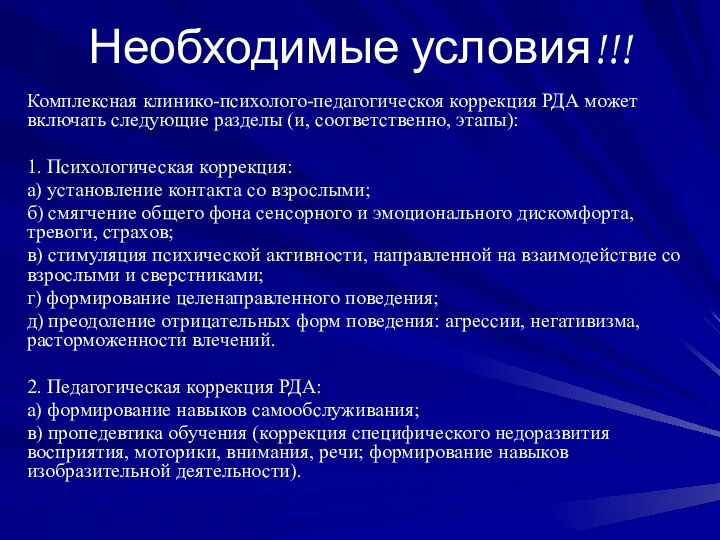 Необходимые условия!!!

Комплексная клинико-психолого-педагогическая коррекция РДА может включать следующие разделы (и, соответственно, этапы):

1. Психологическая коррекция:
а) установление контакта со взрослыми;
б) смягчение общего фона сенсорного и эмоционального дискомфорта, тревоги, страхов;
в) стимуляция психической активности, направленной на взаимодействие со взрослыми и сверстниками;
г) формирование целенаправленного поведения;
д) преодоление отрицательных форм поведения: агрессии, негативизма, расторможенности влечений.

2. Педагогическая коррекция РДА:
а) формирование навыков самообслуживания;
в) пропедевтика обучения (коррекция специфического недоразвития восприятия, моторики, внимания, речи; формирование навыков изобразительной деятельности).